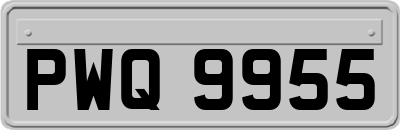 PWQ 9955